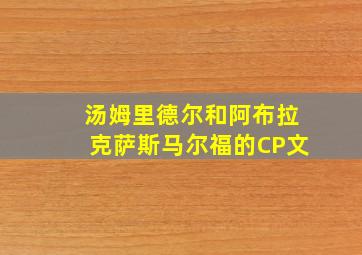 汤姆里德尔和阿布拉克萨斯马尔福的CP文